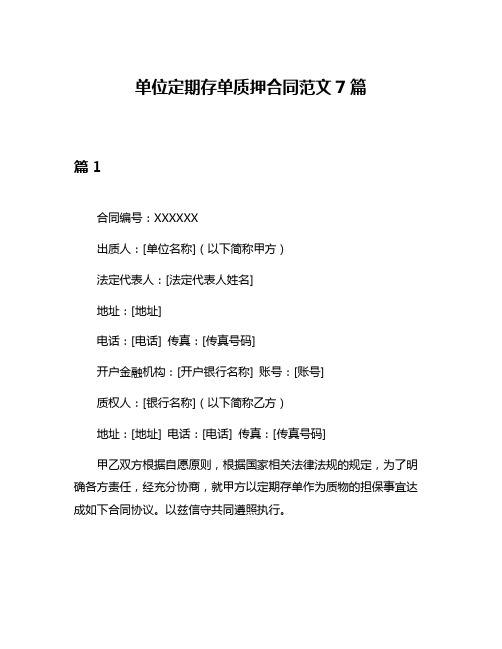 单位定期存单质押合同范文 7 篇

篇 1

合同编号：XXXXXX

出质人：[单位名称]（以下简称甲方）

法定代表人：[法定代表人姓名]

地址：[地址]

电话：[电话] 传真：[传真号码]

开户金融机构：[开户银行名称] 账号：[账号]

质权人：[银行名称]（以下简称乙方）

地址：[地址] 电话：[电话] 传真：[传真号码]

甲乙双方根据自愿原则，根据国家相关法律法规的规定，为了明确各方责任，经充分协商，就甲方以定期存单作为质物的担保事宜达成如下合同协议。以兹信守共同遵照执行。